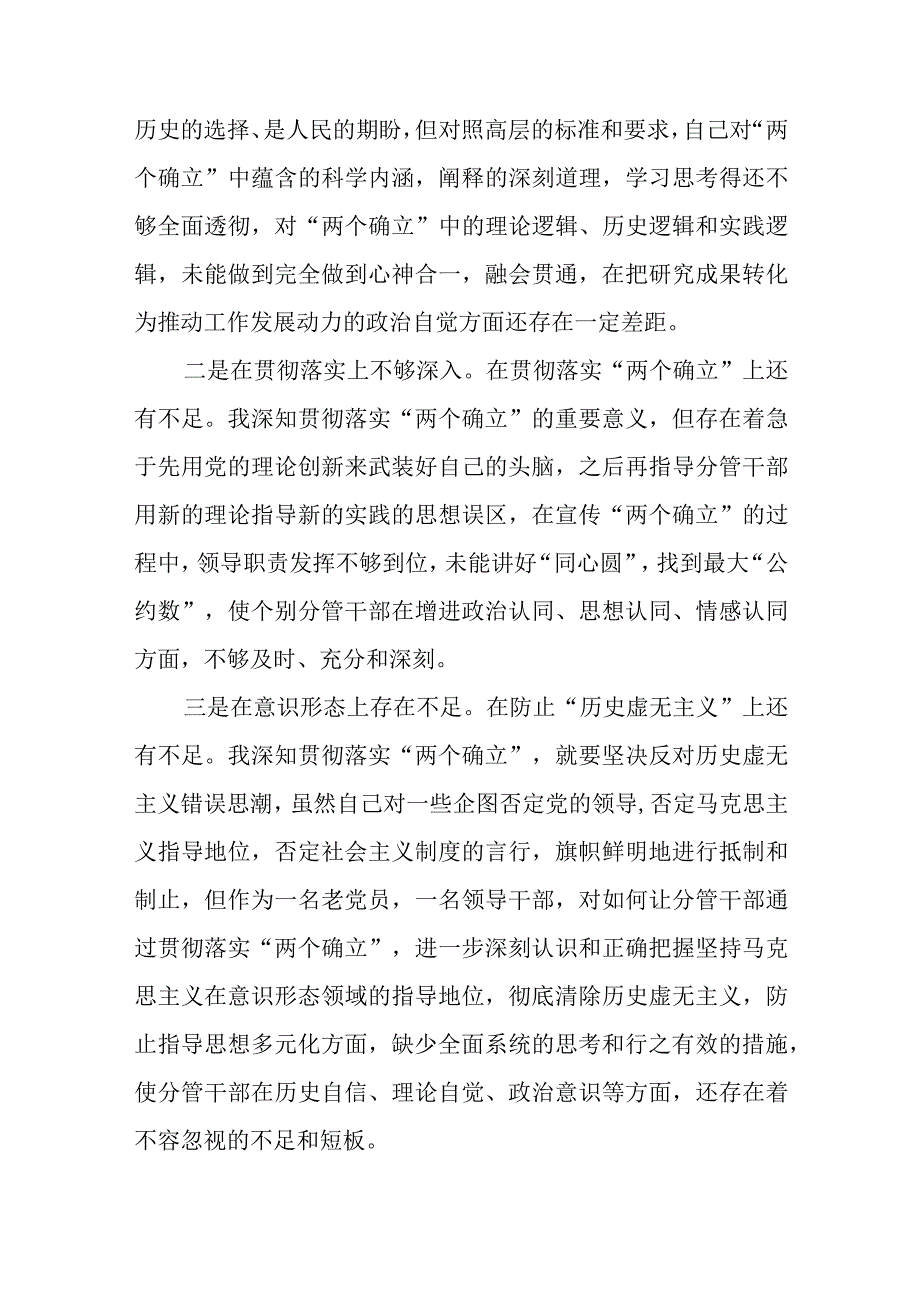 历史的选择、是人民的期盼，但对照高层的标准和要求，自己对“两个确立”中蕴含的科学内涵，阐释的深刻道理，学习思考得还不够全面透彻，对“两个确立”中的理论逻辑、历史逻辑和实践逻辑，未能做到完全做到心神合一，融会贯通，在把研究成果转化为推动工作发展动力的政治自觉方面还存在一定差距。

二是在贯彻落实上不够深入。在贯彻落实“两个确立”上还有不足。我深知贯彻落实“两个确立”的重要意义，但存在着急于先用党的理论创新来武装好自己的头脑，之后再指导分管干部用新的理论指导新的实践的思想误区，在宣传“两个确立”的过程中，领导职责发挥不够到位，未能讲好“同心圆”，找到最大“公约数”，使个别分管干部在增进政治认同、思想认同、情感认同方面，不够及时、充分和深刻。

三是在意识形态上存在不足。在防止“历史虚无主义”上还有不足。我深知贯彻落实“两个确立”，就要坚决反对历史虚无主义错误思潮，虽然自己对一些企图否定党的领导，否定马克思主义指导地位，否定社会主义制度的言行，旗帜鲜明地进行抵制和制止，但作为一名老党员，一名领导干部，对如何让分管干部通过贯彻落实“两个确立”，进一步深刻认识和正确把握坚持马克思主义在意识形态领域的指导地位，彻底清除历史虚无主义，防止指导思想多元化方面，缺少全面系统的思考和行之有效的措施，使分管干部在历史自信、理论自觉、政治意识等方面，还存在着不容忽视的不足和短板。